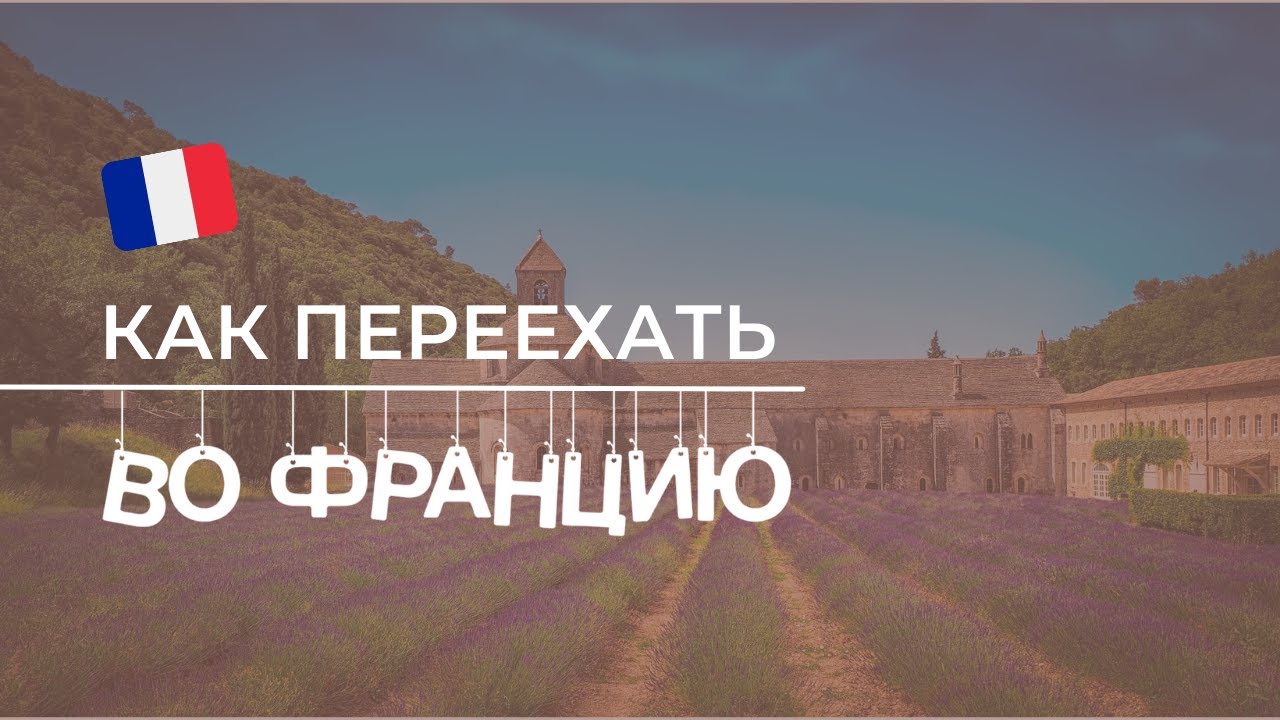 КАК ПЕРЕЕХАТЬ

ВО ФРАНЦИЮ